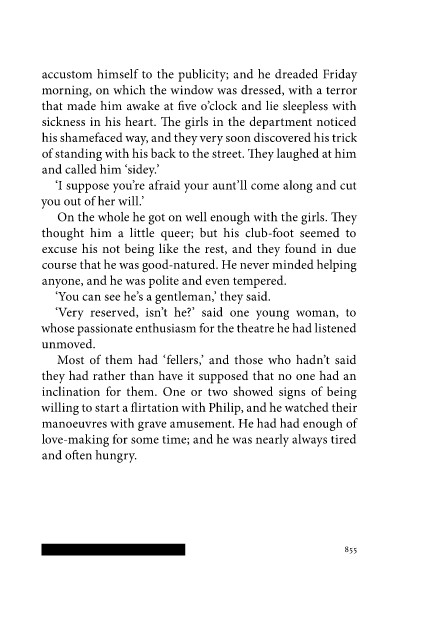 accustom himself to the publicity; and he dreaded Friday morning, on which the window was dressed, with a terror that made him awake at five o'clock and lie sleepless with sickness in his heart. The girls in the department noticed his shamefaced way, and they very soon discovered his trick of standing with his back to the street. They laughed at him and called him 'sidey.'

'I suppose you're afraid your aunt'll come along and cut you out of her will.'

On the whole he got on well enough with the girls. They thought him a little queer; but his club-foot seemed to excuse his not being like the rest, and they found in due course that he was good-natured. He never minded helping anyone, and he was polite and even tempered.

'You can see he's a gentleman,' they said.

'Very reserved, isn't he?' said one young woman, to whose passionate enthusiasm for the theatre he had listened unmoved.

Most of them had 'fellers,' and those who hadn't said they had rather than have it supposed that no one had an inclination for them. One or two showed signs of being willing to start a flirtation with Philip, and he watched their manoeuvres with grave amusement. He had had enough of love-making for some time; and he was nearly always tired and often hungry.

855